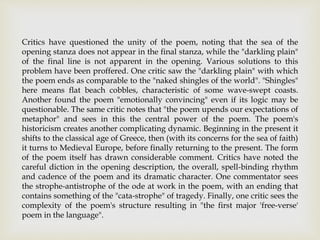 Critics have questioned the unity of the poem, noting that the sea of the opening stanza does not appear in the final stanza, while the "darkling plain" of the final line is not apparent in the opening. Various solutions to this problem have been proffered. One critic saw the "darkling plain" with which the poem ends as comparable to the "naked shingles of the world". "Shingles" here means flat beach cobbles, characteristic of some wave-swept coasts. Another found the poem "emotionally convincing" even if its logic may be questionable. The same critic notes that "the poem upends our expectations of metaphor" and sees in this the central power of the poem. The poem's historicism creates another complicating dynamic. Beginning in the present it shifts to the classical age of Greece, then (with its concerns for the sea of faith) it turns to Medieval Europe, before finally returning to the present. The form of the poem itself has drawn considerable comment. Critics have noted the careful diction in the opening description, the overall, spell-binding rhythm and cadence of the poem and its dramatic character. One commentator sees the strophe-antistrophe of the ode at work in the poem, with an ending that contains something of the "cata-strophe" of tragedy. Finally, one critic sees the complexity of the poem's structure resulting in "the first major 'free-verse' poem in the language".